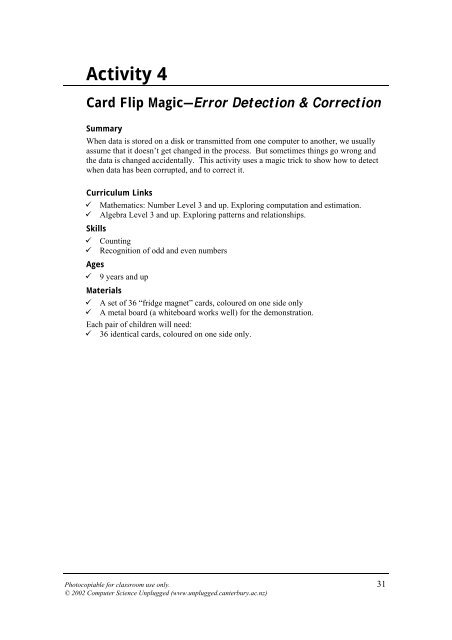 Activity 4

Card Flip Magic—Error Detection & Correction

Summary

When data is stored on a disk or transmitted from one computer to another, we usually assume that it doesn't get changed in the process. But sometimes things go wrong and the data is changed accidentally. This activity uses a magic trick to show how to detect when data has been corrupted, and to correct it.

Curriculum Links

✓ Mathematics: Number Level 3 and up. Exploring computation and estimation.
✓ Algebra Level 3 and up. Exploring patterns and relationships.

Skills

✓ Counting
✓ Recognition of odd and even numbers

Ages

✓ 9 years and up

Materials

✓ A set of 36 "fridge magnet" cards, coloured on one side only
✓ A metal board (a whiteboard works well) for the demonstration.

Each pair of children will need:
✓ 36 identical cards, coloured on one side only.

Photocopiable for classroom use only.
© 2002 Computer Science Unplugged (www.unplugged.canterbury.ac.nz)

31